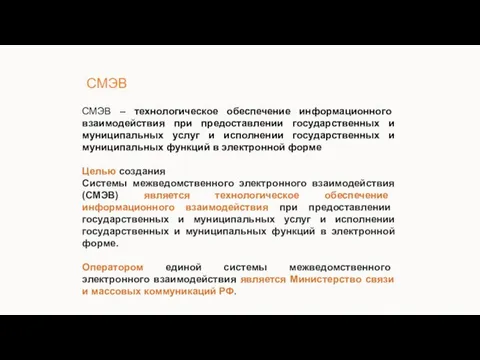 СМЭВ

СМЭВ – технологическое обеспечение информационного взаимодействия при предоставлении государственных и муниципальных услуг и исполнении государственных и муниципальных функций в электронной форме

Целью создания
Системы межведомственного электронного взаимодействия (СМЭВ) является технологическое обеспечение информационного взаимодействия при предоставлении государственных и муниципальных услуг и исполнении государственных и муниципальных функций в электронной форме.

Оператором единой системы межведомственного электронного взаимодействия является Министерство связи и массовых коммуникаций РФ.